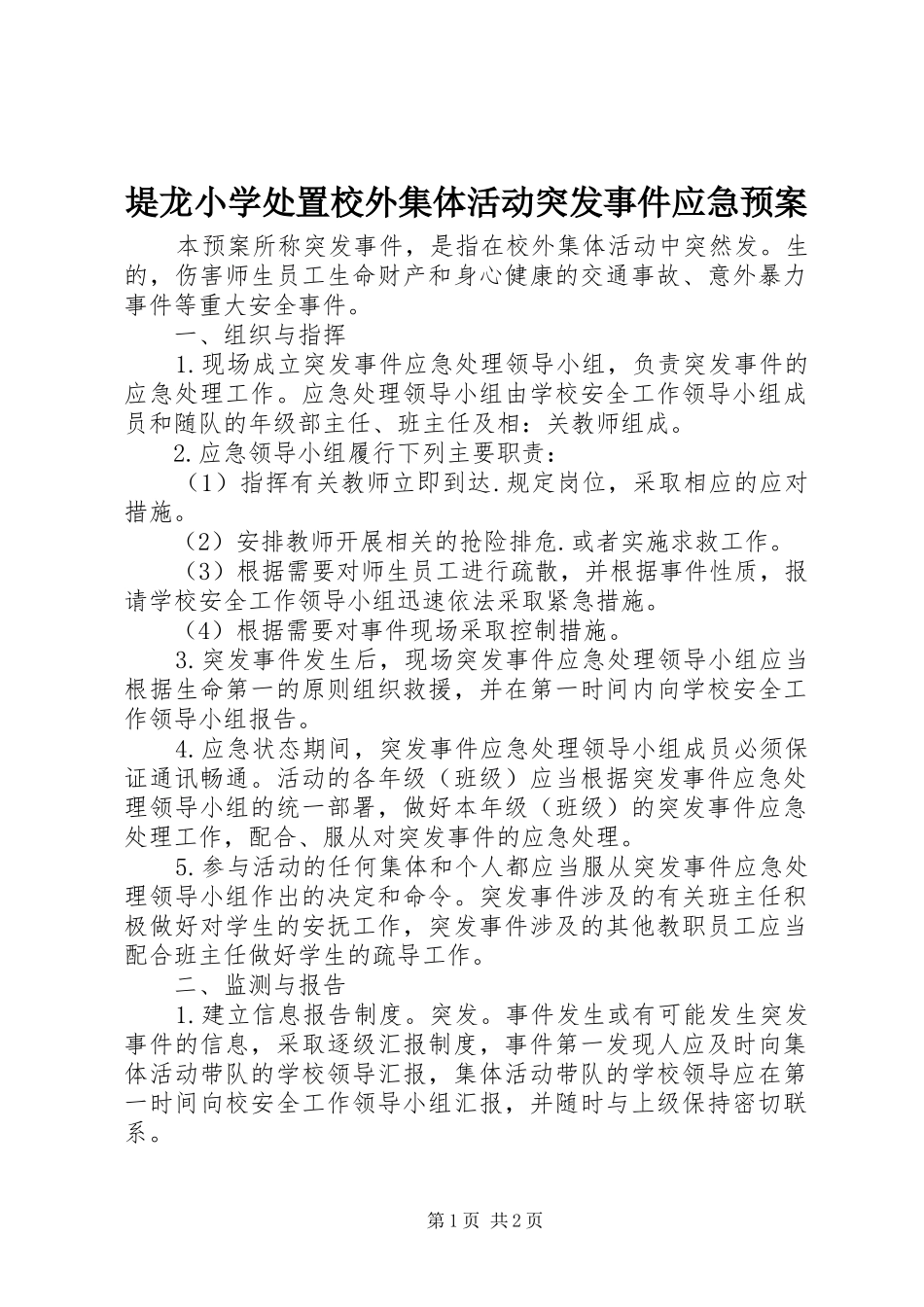 堤龙小学处置校外集体活动突发事件应急预案

本预案所称突发事件，是指在校外集体活动中突然发。生的，伤害师生员工生命财产和身心健康的交通事故、意外暴力事件等重大安全事件。

一、组织与指挥

1.现场成立突发事件应急处理领导小组，负责突发事件的应急处理工作。应急处理领导小组由学校安全工作领导小组成员和随队的年级部主任、班主任及相：关教师组成。

2.应急领导小组履行下列主要职责：

（1）指挥有关教师立即到达.规定岗位，采取相应的应对措施。

（2）安排教师开展相关的抢险排危.或者实施求救工作。

（3）根据需要对师生员工进行疏散，并根据事件性质，报请学校安全工作领导小组迅速依法采取紧急措施。

（4）根据需要对事件现场采取控制措施。

3.突发事件发生后，现场突发事件应急处理领导小组应当根据生命第一的原则组织救援，并在第一时间内向学校安全工作领导小组报告。

4.应急状态期间，突发事件应急处理领导小组成员必须保证通讯畅通。活动的各年级（班级）应当根据突发事件应急处理领导小组的统一部署，做好本年级（班级）的突发事件应急处理工作，配合、服从对突发事件的应急处理。

5.参与活动的任何集体和个人都应当服从突发事件应急处理领导小组作出的决定和命令。突发事件涉及的有关班主任积极做好对学生的安抚工作，突发事件涉及的其他教职员工应当配合班主任做好学生的疏导工作。

二、监测与报告

1.建立信息报告制度。突发。事件发生或有可能发生突发事件的信息，采取逐级汇报制度，事件第一发现人应及时向集体活动带队的学校领导汇报，集体活动带队的学校领导应在第一时间向校安全工作领导小组汇报，并随时与上级保持密切联系。

第1页 共2页